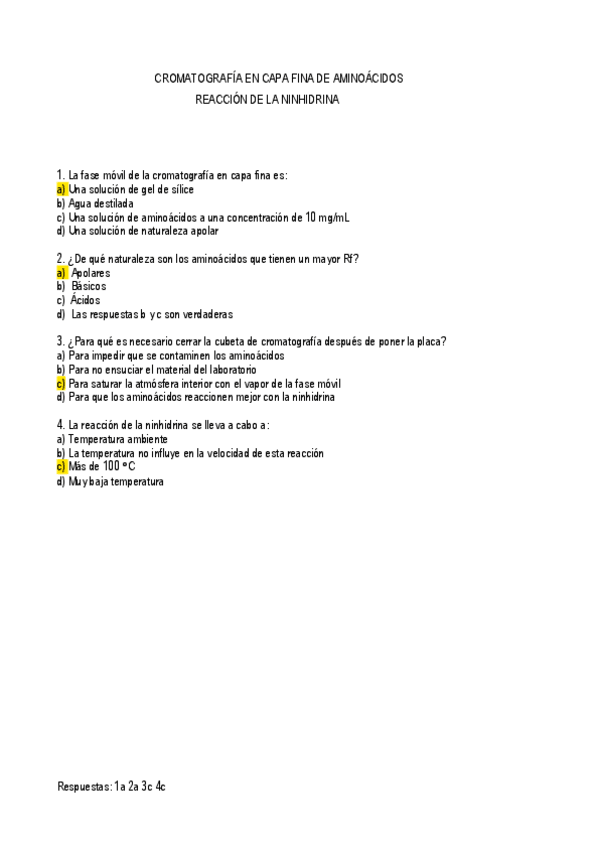 CROMATOGRAFÍA EN CAPA FINA DE AMINOÁCIDOS
REACCIÓN DE LA NINHIDRINA

1. La fase móvil de la cromatografía en capa fina es:
a) Una solución de gel de sílice
b) Agua destilada
c) Una solución de aminoácidos a una concentración de 10 mg/mL
d) Una solución de naturaleza apolar

2. ¿De qué naturaleza son los aminoácidos que tienen un mayor Rf?
a) Apolares
b) Básicos
c) Ácidos
d) Las respuestas b y c son verdaderas

3. ¿Para qué es necesario cerrar la cubeta de cromatografía después de poner la placa?
a) Para impedir que se contaminen los aminoácidos
b) Para no ensuciar el material del laboratorio
c) Para saturar la atmósfera interior con el vapor de la fase móvil
d) Para que los aminoácidos reaccionen mejor con la ninhidrina

4. La reacción de la ninhidrina se lleva a cabo a:
a) Temperatura ambiente
b) La temperatura no influye en la velocidad de esta reacción
c) Más de 100 ºC
d) Muy baja temperatura

Respuestas: 1a 2a 3c 4c